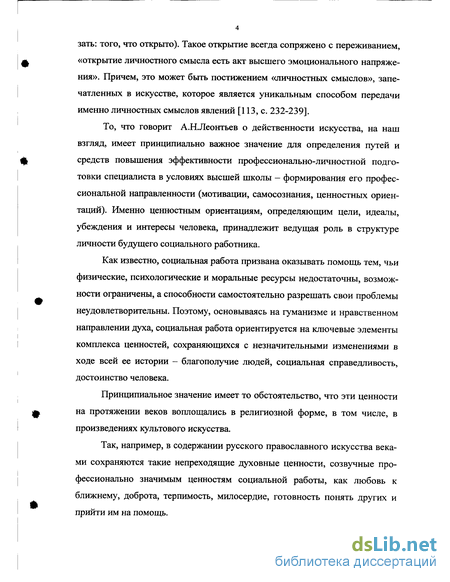 4

зать: того, что открыто). Такое открытие всегда сопряжено с переживанием, «открытие личностного смысла есть акт высшего эмоционального напряжения». Причем, это может быть постижением «личностных смыслов», запечатленных в искусстве, которое является уникальным способом передачи именно личностных смыслов явлений [113, с. 232-239].

То, что говорит А.Н.Леонтьев о действенности искусства, на наш взгляд, имеет принципиально важное значение для определения путей и средств повышения эффективности профессионально-личностной подготовки специалиста в условиях высшей школы – формирования его профессиональной направленности (мотивации, самосознания, ценностных ориентаций). Именно ценностным ориентациям, определяющим цели, идеалы, убеждения и интересы человека, принадлежит ведущая роль в структуре личности будущего социального работника.

Как известно, социальная работа призвана оказывать помощь тем, чьи физические, психологические и моральные ресурсы недостаточны, возможности ограничены, а способности самостоятельно разрешать свои проблемы неудовлетворительны. Поэтому, основываясь на гуманизме и нравственном направлении духа, социальная работа ориентируется на ключевые элементы комплекса ценностей, сохраняющихся с незначительными изменениями в ходе всей ее истории – благополучие людей, социальная справедливость, достоинство человека.

Принципиальное значение имеет то обстоятельство, что эти ценности на протяжении веков воплощались в религиозной форме, в том числе, в произведениях культового искусства.

Так, например, в содержании русского православного искусства веками сохраняются такие непреходящие духовные ценности, созвучные профессионально значимым ценностям социальной работы, как любовь к ближнему, доброта, терпимость, милосердие, готовность понять других и прийти им на помощь.

dsLib.net
библиотека диссертаций